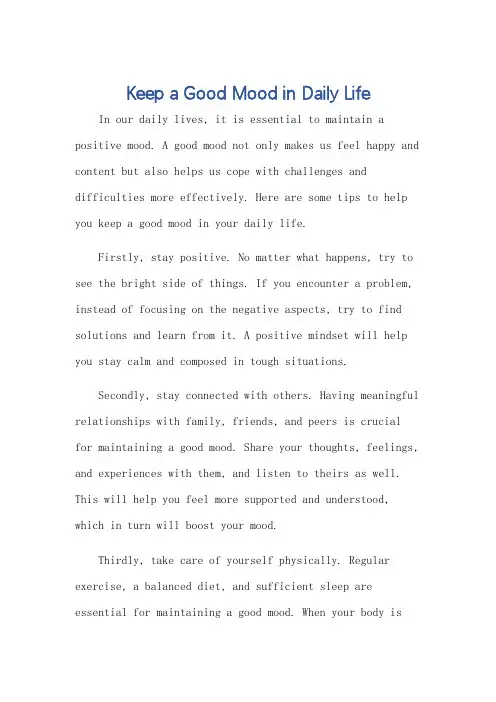 Keep a Good Mood in Daily Life

In our daily lives, it is essential to maintain a positive mood. A good mood not only makes us feel happy and content but also helps us cope with challenges and difficulties more effectively. Here are some tips to help you keep a good mood in your daily life.

Firstly, stay positive. No matter what happens, try to see the bright side of things. If you encounter a problem, instead of focusing on the negative aspects, try to find solutions and learn from it. A positive mindset will help you stay calm and composed in tough situations.

Secondly, stay connected with others. Having meaningful relationships with family, friends, and peers is crucial for maintaining a good mood. Share your thoughts, feelings, and experiences with them, and listen to theirs as well. This will help you feel more supported and understood, which in turn will boost your mood.

Thirdly, take care of yourself physically. Regular exercise, a balanced diet, and sufficient sleep are essential for maintaining a good mood. When your body is